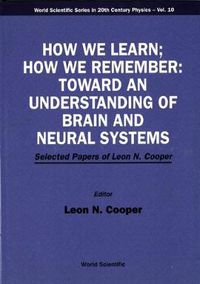 World Scientific Series in 20th Century Physics – Vol. 10

HOW WE LEARN; HOW WE REMEMBER: TOWARD AN UNDERSTANDING OF BRAIN AND NEURAL SYSTEMS

Selected Papers of Leon N. Cooper

Editor

Leon N. Cooper

World Scientific